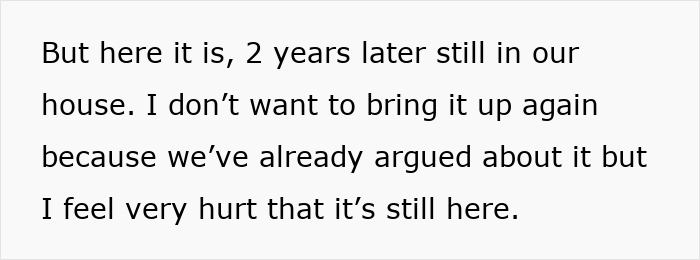 But here it is, 2 years later still in our house. I don’t want to bring it up again because we’ve already argued about it but I feel very hurt that it’s still here.